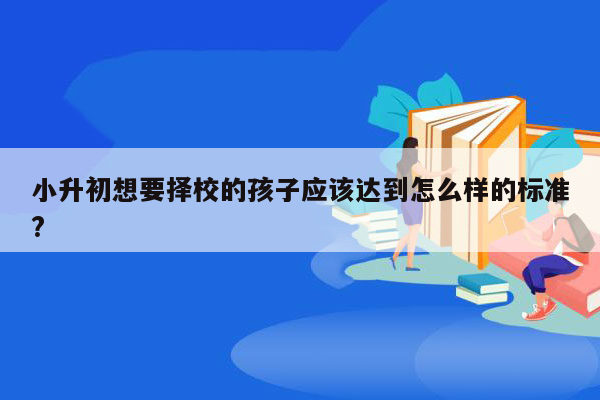 小升初想要择校的孩子应该达到怎么样的标准?